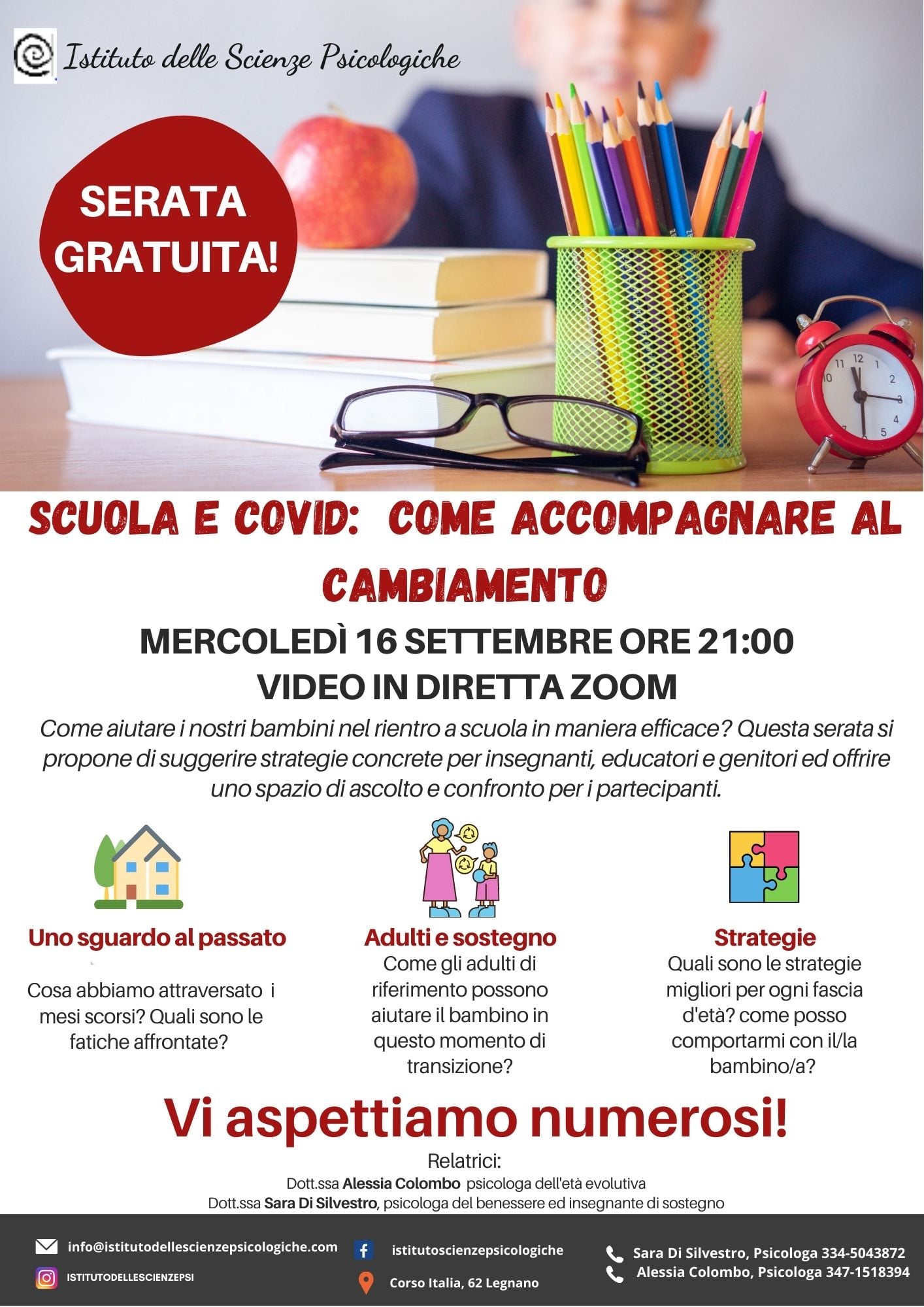 Istituto delle Scienze Psicologiche

SERATA GRATUITA!

SCUOLA E COVID: COME ACCOMPAGNARE AL CAMBIAMENTO

MERCOLEDÌ 16 SETTEMBRE ORE 21:00
VIDEO IN DIRETTA ZOOM

Come aiutare i nostri bambini nel rientro a scuola in maniera efficace? Questa serata si propone di suggerire strategie concrete per insegnanti, educatori e genitori ed offrire uno spazio di ascolto e confronto per i partecipanti.

Uno sguardo al passato

Cosa abbiamo attraversato i mesi scorsi? Quali sono le fatiche affrontate?

Adulti e sostegno
Come gli adulti di riferimento possono aiutare il bambino in questo momento di transizione?

Strategie
Quali sono le strategie migliori per ogni fascia d'età? come posso comportarmi con il/la bambino/a?

Vi aspettiamo numerosi!

Relatrici:
Dott.ssa Alessia Colombo psicologa dell'età evolutiva
Dott.ssa Sara Di Silvestro, psicologa del benessere ed insegnante di sostegno

info@istitutodellescienzepsicologiche.com
ISTITUTODELLESCIENZEPSI
istitutoscienzepsicologiche
Corso Italia, 62 Legnano
Sara Di Silvestro, Psicologa 334-5043872
Alessia Colombo, Psicologa 347-1518394